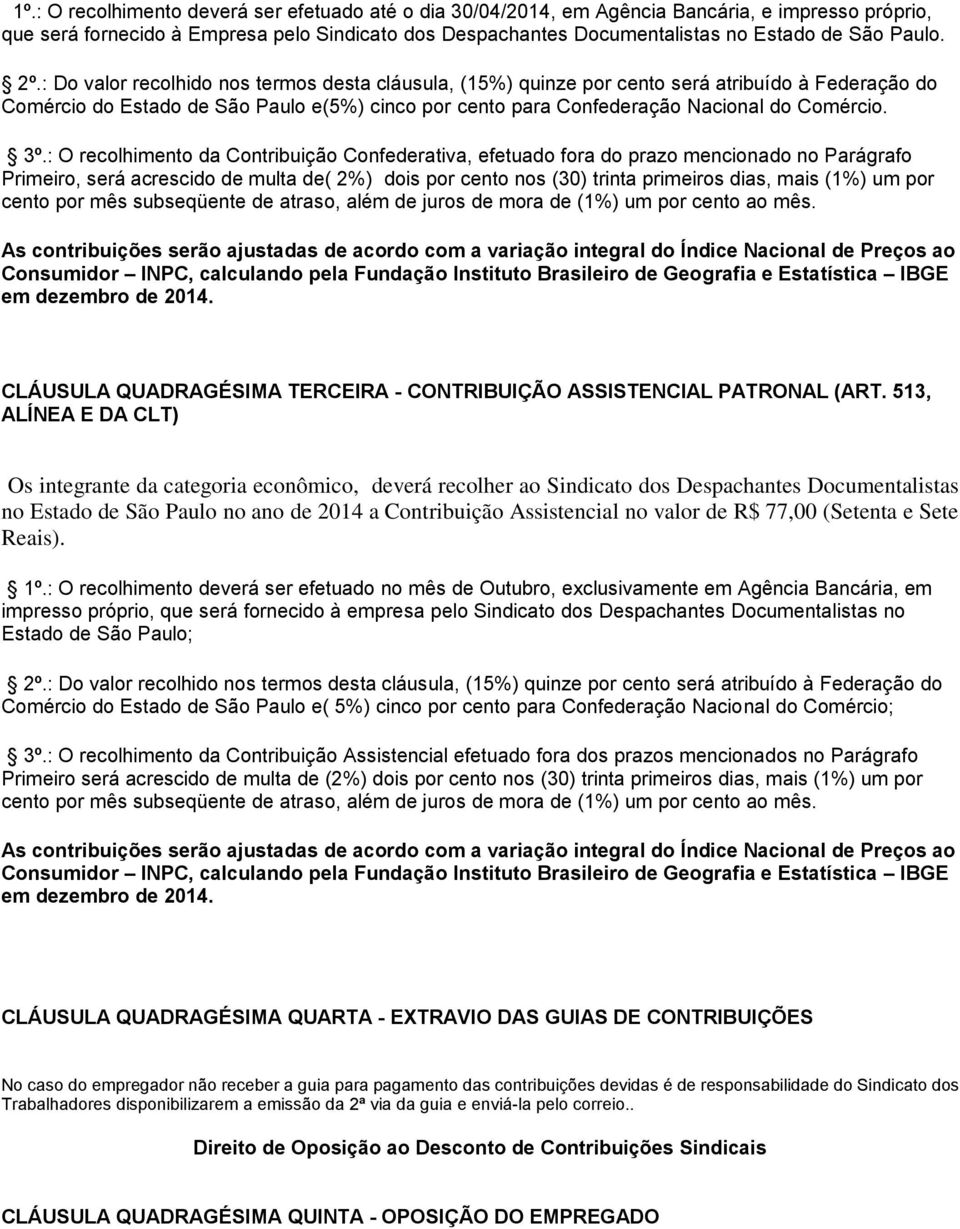 1º.: O recolhimento deverá ser efetuado até o dia 30/04/2014, em Agência Bancária, e impresso próprio, que será fornecido à Empresa pelo Sindicato dos Despachantes Documentalistas no Estado de São Paulo.

2º.: Do valor recolhido nos termos desta cláusula, (15%) quinze por cento será atribuído à Federação do Comércio do Estado de São Paulo e(5%) cinco por cento para Confederação Nacional do Comércio.

3º.: O recolhimento da Contribuição Confederativa, efetuado fora do prazo mencionado no Parágrafo Primeiro, será acrescido de multa de( 2%) dois por cento nos (30) trinta primeiros dias, mais (1%) um por cento por mês subseqüente de atraso, além de juros de mora de (1%) um por cento ao mês.

As contribuições serão ajustadas de acordo com a variação integral do Índice Nacional de Preços ao Consumidor – INPC, calculando pela Fundação Instituto Brasileiro de Geografia e Estatística – IBGE em dezembro de 2014.

CLÁUSULA QUADRAGÉSIMA TERCEIRA - CONTRIBUIÇÃO ASSISTENCIAL PATRONAL (ART. 513, ALÍNEA E DA CLT)

Os integrante da categoria econômico, deverá recolher ao Sindicato dos Despachantes Documentalistas no Estado de São Paulo no ano de 2014 a Contribuição Assistencial no valor de R$ 77,00 (Setenta e Sete Reais).

1º.: O recolhimento deverá ser efetuado no mês de Outubro, exclusivamente em Agência Bancária, em impresso próprio, que será fornecido à empresa pelo Sindicato dos Despachantes Documentalistas no Estado de São Paulo;

2º.: Do valor recolhido nos termos desta cláusula, (15%) quinze por cento será atribuído à Federação do Comércio do Estado de São Paulo e( 5%) cinco por cento para Confederação Nacional do Comércio;

3º.: O recolhimento da Contribuição Assistencial efetuado fora dos prazos mencionados no Parágrafo Primeiro será acrescido de multa de (2%) dois por cento nos (30) trinta primeiros dias, mais (1%) um por cento por mês subseqüente de atraso, além de juros de mora de (1%) um por cento ao mês.

As contribuições serão ajustadas de acordo com a variação integral do Índice Nacional de Preços ao Consumidor – INPC, calculando pela Fundação Instituto Brasileiro de Geografia e Estatística – IBGE em dezembro de 2014.

CLÁUSULA QUADRAGÉSIMA QUARTA - EXTRAVIO DAS GUIAS DE CONTRIBUIÇÕES

No caso do empregador não receber a guia para pagamento das contribuições devidas é de responsabilidade do Sindicato dos Trabalhadores disponibilizarem a emissão da 2ª via da guia e enviá-la pelo correio..

Direito de Oposição ao Desconto de Contribuições Sindicais

CLÁUSULA QUADRAGÉSIMA QUINTA - OPOSIÇÃO DO EMPREGADO